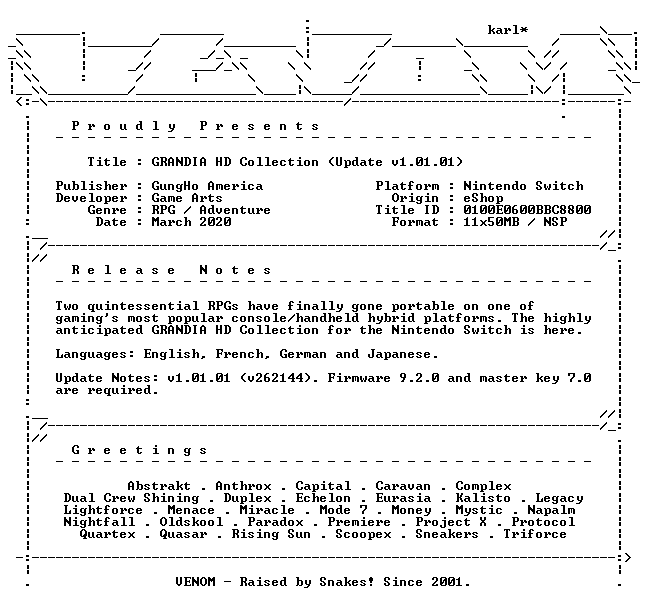 karl*

Proudly Presents

Title : GRANDIA HD Collection (Update v1.01.01)

Publisher : GungHo America
Developer : Game Arts
Genre : RPG / Adventure
Date : March 2020

Platform : Nintendo Switch
Origin : eShop
Title ID : 0100E0600BBC8800
Format : 11x50MB / NSP

Release Notes

Two quintessential RPGs have finally gone portable on one of gaming's most popular console/handheld hybrid platforms. The highly anticipated GRANDIA HD Collection for the Nintendo Switch is here.

Languages: English, French, German and Japanese.

Update Notes: v1.01.01 (v262144). Firmware 9.2.0 and master key 7.0 are required.

Greetings

Abstrakt . Anthrox . Capital . Caravan . Complex
Dual Crew Shining . Duplex . Echelon . Eurasia . Kalisto . Legacy
Lightforce . Menace . Miracle . Mode 7 . Money . Mystic . Napalm
Nightfall . Oldskool . Paradox . Premiere . Project X . Protocol
Quartex . Quasar . Rising Sun . Scoopex . Sneakers . Triforce

VENOM - Raised by Snakes! Since 2001.